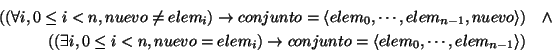 $((\forall i, 0 \leq i < n, nuevo \neq elem_i) \rightarrow conjunto = \langle elem_0, \cdots, elem_{n-1}, nuevo \rangle) \quad \wedge$

$((\exists i, 0 \leq i < n, nuevo = elem_i) \rightarrow conjunto = \langle elem_0, \cdots, elem_{n-1} \rangle)$